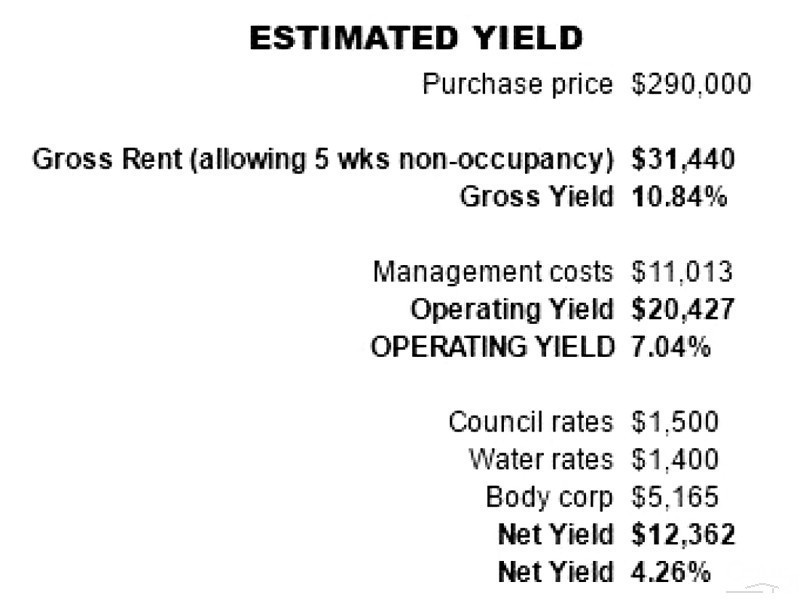 ESTIMATED YIELD

Purchase price $290,000

Gross Rent (allowing 5 wks non-occupancy) $31,440
Gross Yield 10.84%

Management costs $11,013
Operating Yield $20,427
OPERATING YIELD 7.04%

Council rates $1,500
Water rates $1,400
Body corp $5,165
Net Yield $12,362
Net Yield 4.26%